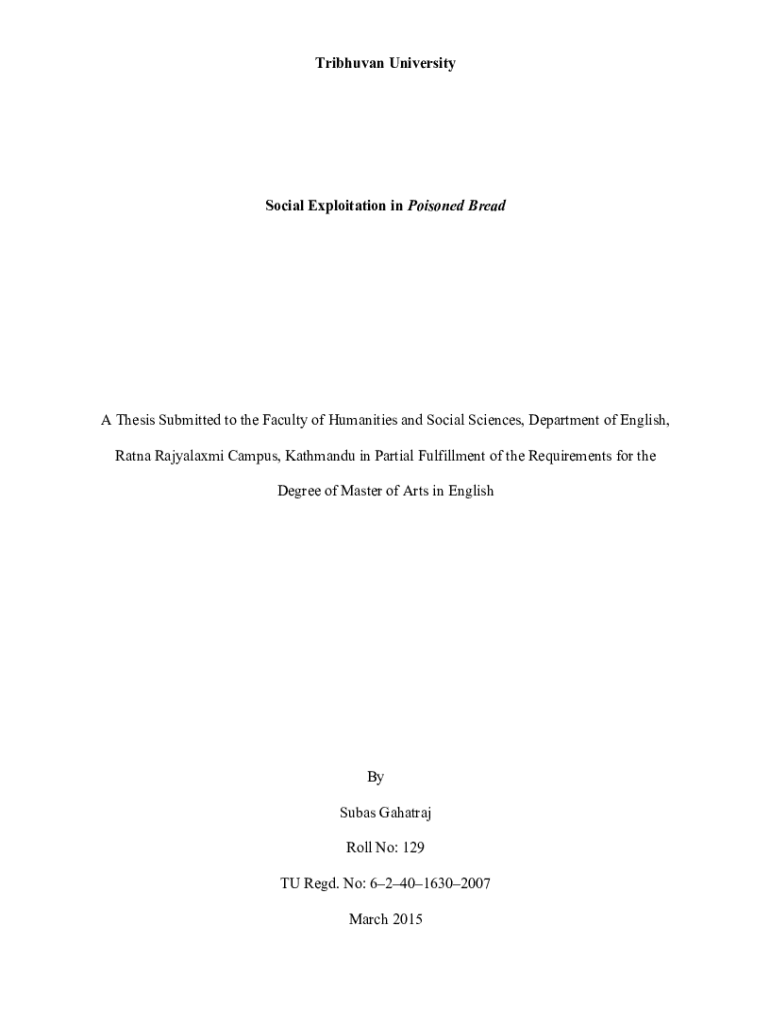 Tribhuvan University

Social Exploitation in Poisoned Bread

A Thesis Submitted to the Faculty of Humanities and Social Sciences, Department of English, Ratna Rajyalaxmi Campus, Kathmandu in Partial Fulfillment of the Requirements for the Degree of Master of Arts in English

By

Subas Gahatraj

Roll No: 129

TU Regd. No: 6–2–40–1630–2007

March 2015